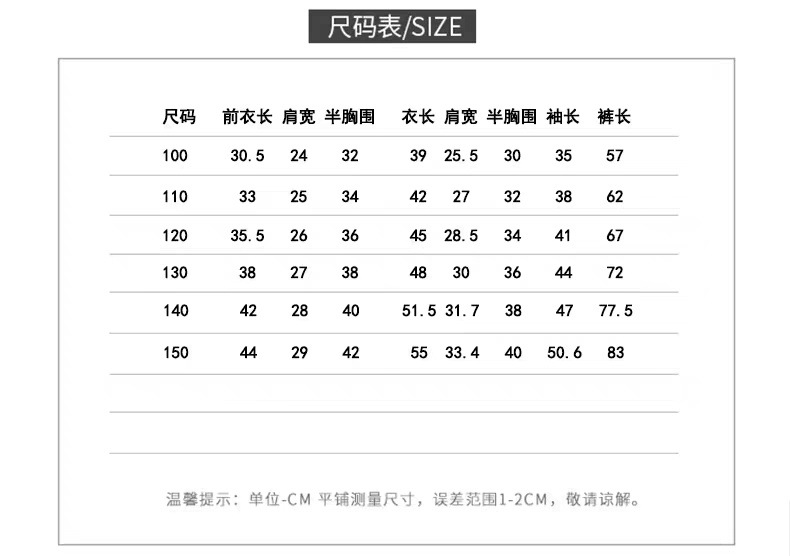 尺码表/SIZE

| 尺码 | 前衣长 | 肩宽 | 半胸围 | 衣长 | 肩宽 | 半胸围 | 袖长 | 裤长 |
|---|---|---|---|---|---|---|---|---|
| 100 | 30.5 | 24 | 32 | 39 | 25.5 | 30 | 35 | 57 |
| 110 | 33 | 25 | 34 | 42 | 27 | 32 | 38 | 62 |
| 120 | 35.5 | 26 | 36 | 45 | 28.5 | 34 | 41 | 67 |
| 130 | 38 | 27 | 38 | 48 | 30 | 36 | 44 | 72 |
| 140 | 42 | 28 | 40 | 51.5 | 31.7 | 38 | 47 | 77.5 |
| 150 | 44 | 29 | 42 | 55 | 33.4 | 40 | 50.6 | 83 |

温馨提示：单位-CM 平铺测量尺寸，误差范围1-2CM，敬请谅解。